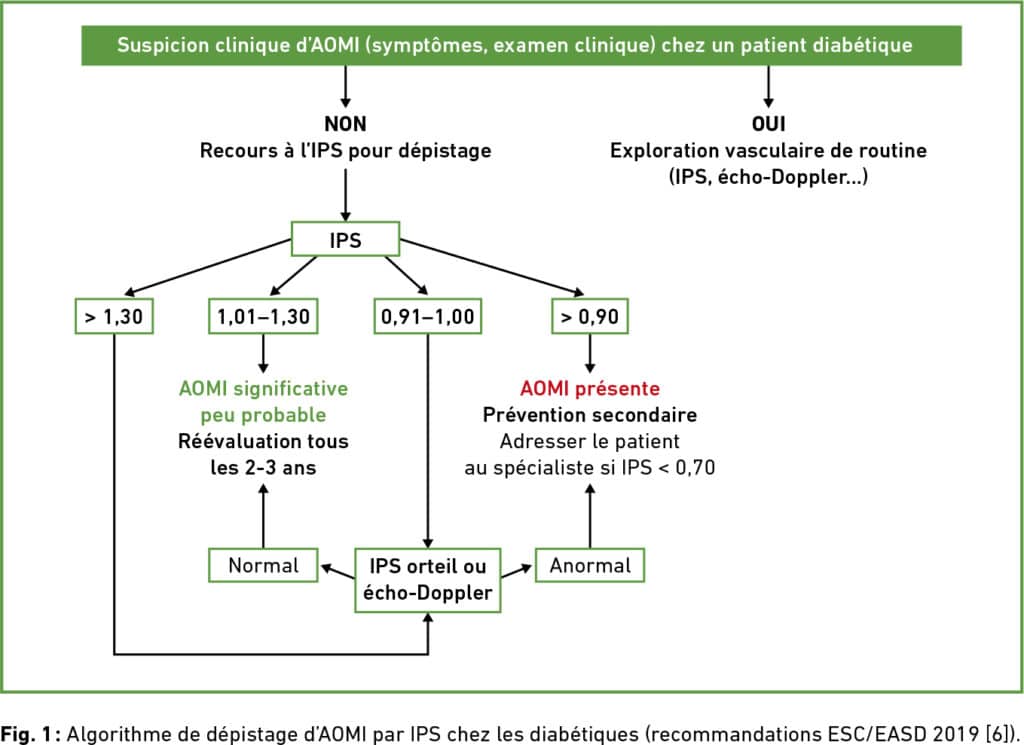 Suspicion clinique d'AOMI (symptômes, examen clinique) chez un patient diabétique

NON
Recours à l'IPS pour dépistage

OUI
Exploration vasculaire de routine (IPS, écho-Doppler...)

IPS

> 1,30

1,01–1,30

0,91–1,00

> 0,90

AOMI significative peu probable
Réévaluation tous les 2-3 ans

AOMI présente
Prévention secondaire
Adresser le patient au spécialiste si IPS < 0,70

Normal

IPS orteil ou écho-Doppler

Anormal

Fig. 1 : Algorithme de dépistage d'AOMI par IPS chez les diabétiques (recommandations ESC/EASD 2019 [6]).